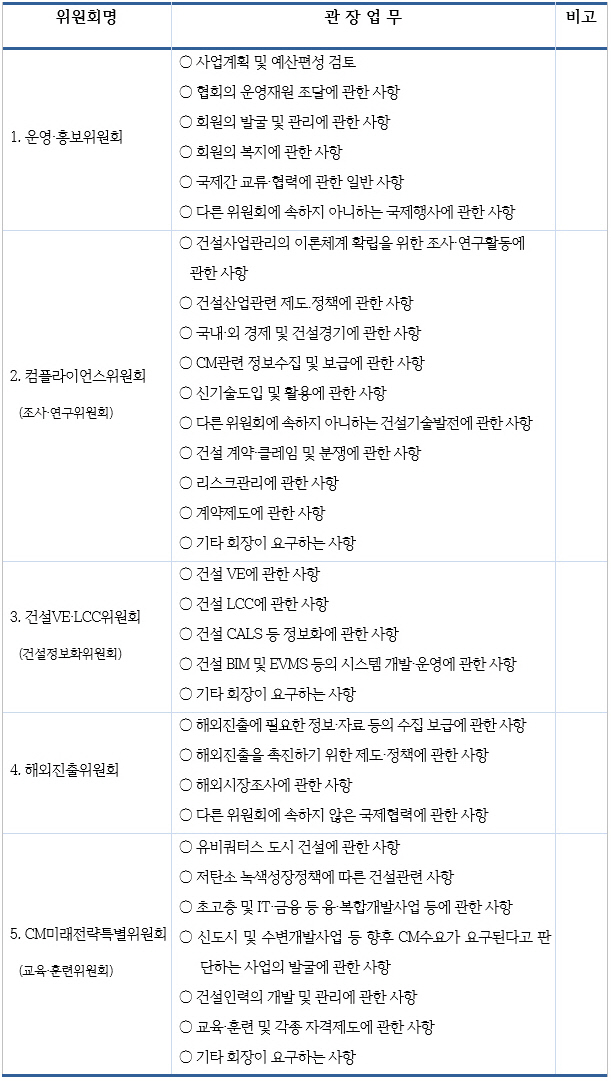 | 위원회명 | 관 장 업 무 | 비고 |
|---|---|---|
| 1. 운영·홍보위원회 | ○ 사업계획 및 예산편성 검토<br>○ 협회의 운영재원 조달에 관한 사항<br>○ 회원의 발굴 및 관리에 관한 사항<br>○ 회원의 복지에 관한 사항<br>○ 국제간 교류·협력에 관한 일반 사항<br>○ 다른 위원회에 속하지 아니하는 국제행사에 관한 사항 | |
| 2. 컴플라이언스위원회<br>(조사·연구위원회) | ○ 건설사업관리의 이론체계 확립을 위한 조사·연구활동에 관한 사항<br>○ 건설산업관련 제도.정책에 관한 사항<br>○ 국내·외 경제 및 건설경기에 관한 사항<br>○ CM관련 정보수집 및 보급에 관한 사항<br>○ 신기술도입 및 활용에 관한 사항<br>○ 다른 위원회에 속하지 아니하는 건설기술발전에 관한 사항<br>○ 건설 계약·클레임 및 분쟁에 관한 사항<br>○ 리스크관리에 관한 사항<br>○ 계약제도에 관한 사항<br>○ 기타 회장이 요구하는 사항 | |
| 3. 건설VE·LCC위원회<br>(건설정보화위원회) | ○ 건설 VE에 관한 사항<br>○ 건설 LCC에 관한 사항<br>○ 건설 CALS 등 정보화에 관한 사항<br>○ 건설 BIM 및 EVMS 등의 시스템 개발·운영에 관한 사항<br>○ 기타 회장이 요구하는 사항 | |
| 4. 해외진출위원회 | ○ 해외진출에 필요한 정보·자료 등의 수집 보급에 관한 사항<br>○ 해외진출을 촉진하기 위한 제도·정책에 관한 사항<br>○ 해외시장조사에 관한 사항<br>○ 다른 위원회에 속하지 않은 국제협력에 관한 사항 | |
| 5. CM미래전략특별위원회<br>(교육·훈련위원회) | ○ 유비쿼터스 도시 건설에 관한 사항<br>○ 저탄소 녹색성장정책에 따른 건설관련 사항<br>○ 초고층 및 IT·금융 등 융·복합개발사업 등에 관한 사항<br>○ 신도시 및 수변개발사업 등 향후 CM수요가 요구된다고 판단하는 사업의 발굴에 관한 사항<br>○ 건설인력의 개발 및 관리에 관한 사항<br>○ 교육·훈련 및 각종 자격제도에 관한 사항<br>○ 기타 회장이 요구하는 사항 | |